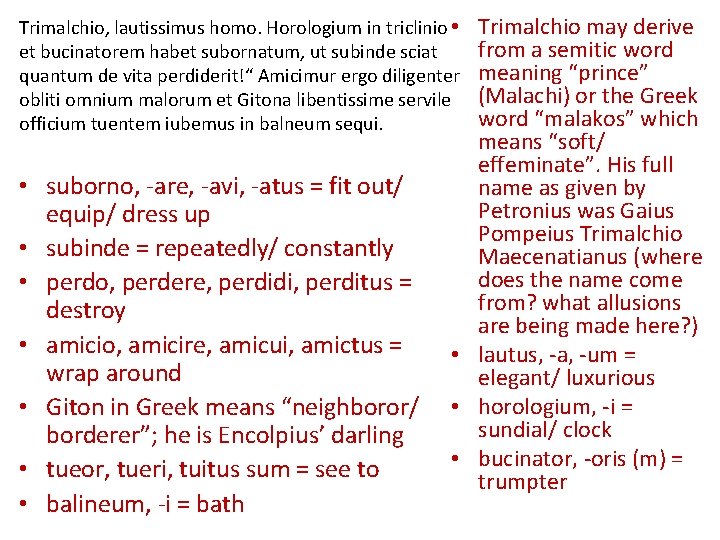 Trimalchio, lautissimus homo. Horologium in triclinio et bucinatorem habet subornatum, ut subinde sciat quantum de vita perdiderit!“ Amicimur ergo diligenter obliti omnium malorum et Gitona libentissime servile officium tuentem iubemus in balneum sequi.

• suborno, -are, -avi, -atus = fit out/ equip/ dress up
• subinde = repeatedly/ constantly
• perdo, perdere, perdidi, perditus = destroy
• amicio, amicire, amicui, amictus = wrap around
• Giton in Greek means “neighboror/ borderer”; he is Encolpius’ darling
• tueor, tueri, tuitus sum = see to
• balineum, -i = bath

• Trimalchio may derive from a semitic word meaning “prince” (Malachi) or the Greek word “malakos” which means “soft/ effeminate”. His full name as given by Petronius was Gaius Pompeius Trimalchio Maecenatianus (where does the name come from? what allusions are being made here?)
• lautus, -a, -um = elegant/ luxurious
• horologium, -i = sundial/ clock
• bucinator, -oris (m) = trumpter